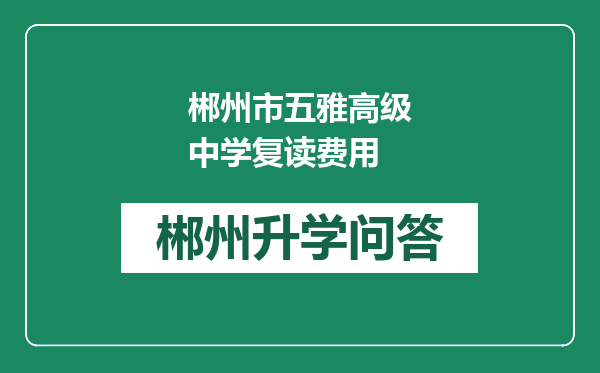 郴州市五雅高级中学复读费用

郴州升学问答